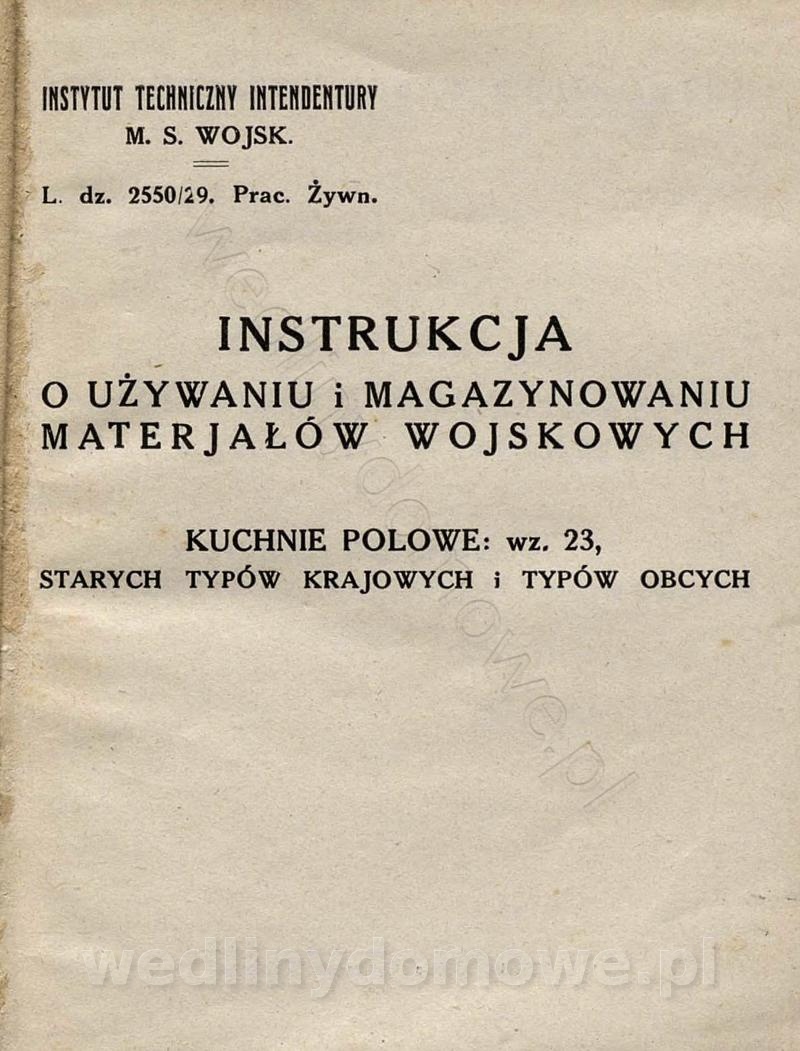 INSTYTUT TECHNICZNY INTENDENTURY
M. S. WOJSK.

L. dz. 2550/29. Prac. Żywn.

INSTRUKCJA
O UŻYWANIU i MAGAZYNOWANIU MATERJAŁÓW WOJSKOWYCH

KUCHNIE POLOWE: wz. 23,
STARYCH TYPÓW KRAJOWYCH i TYPÓW OBCYCH

wedlinydomowe.pl

wedlinydomowe.pl